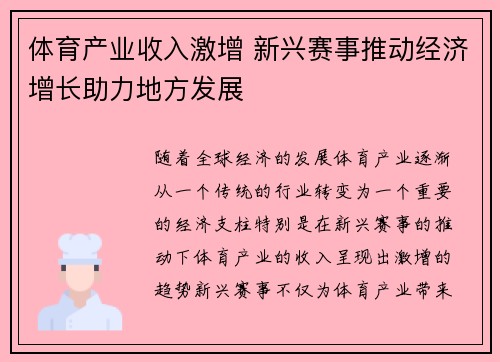 体育产业收入激增 新兴赛事推动经济增长助力地方发展

随着全球经济的发展体育产业逐渐从一个传统的行业转变为一个重要的经济支柱特别是在新兴赛事的推动下体育产业的收入呈现出激增的趋势新兴赛事不仅为体育产业带来